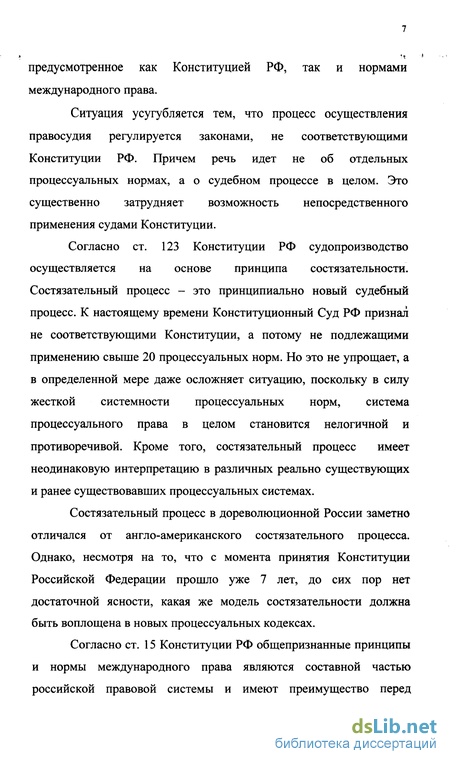 7

предусмотренное как Конституцией РФ, так и нормами международного права.

Ситуация усугубляется тем, что процесс осуществления правосудия регулируется законами, не соответствующими Конституции РФ. Причем речь идет не об отдельных процессуальных нормах, а о судебном процессе в целом. Это существенно затрудняет возможность непосредственного применения судами Конституции.

Согласно ст. 123 Конституции РФ судопроизводство осуществляется на основе принципа состязательности. Состязательный процесс – это принципиально новый судебный процесс. К настоящему времени Конституционный Суд РФ признал не соответствующими Конституции, а потому не подлежащими применению свыше 20 процессуальных норм. Но это не упрощает, а в определенной мере даже осложняет ситуацию, поскольку в силу жесткой системности процессуальных норм, система процессуального права в целом становится нелогичной и противоречивой. Кроме того, состязательный процесс имеет неодинаковую интерпретацию в различных реально существующих и ранее существовавших процессуальных системах.

Состязательный процесс в дореволюционной России заметно отличался от англо-американского состязательного процесса. Однако, несмотря на то, что с момента принятия Конституции Российской Федерации прошло уже 7 лет, до сих пор нет достаточной ясности, какая же модель состязательности должна быть воплощена в новых процессуальных кодексах.

Согласно ст. 15 Конституции РФ общепризнанные принципы и нормы международного права являются составной частью российской правовой системы и имеют преимущество перед

dsLib.net
библиотека диссертаций